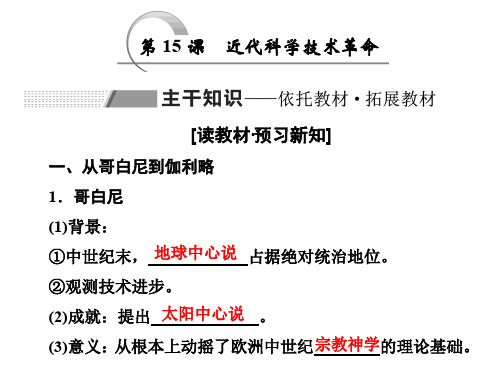 第 15 课　近代科学技术革命

主干知识——依托教材·拓展教材

[读教材·预习新知]

一、从哥白尼到伽利略

1．哥白尼

(1)背景：

①中世纪末，地球中心说占据绝对统治地位。

②观测技术进步。

(2)成就：提出太阳中心说。

(3)意义：从根本上动摇了欧洲中世纪宗教神学的理论基础。